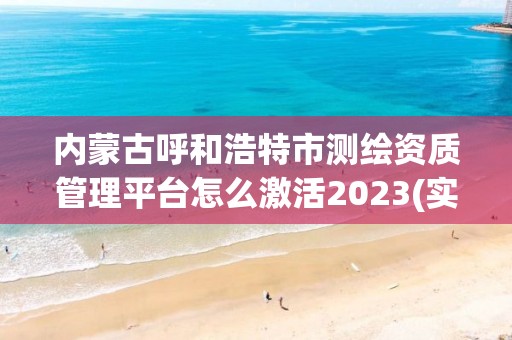 内蒙古呼和浩特市测绘资质管理平台怎么激活2023(实